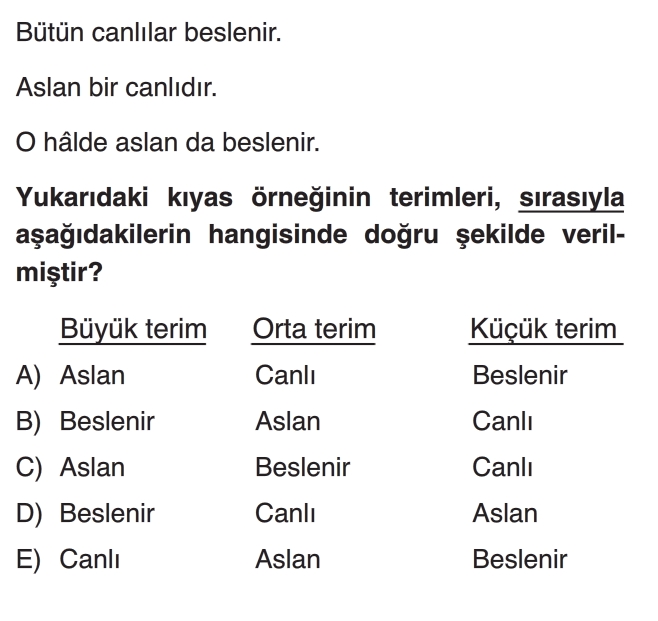 Bütün canlılar beslenir.

Aslan bir canlıdır.

O hâlde aslan da beslenir.

Yukarıdaki kıyas örneğinin terimleri, sırasıyla aşağıdakilerin hangisinde doğru şekilde verilmiştir?

| | Büyük terim | Orta terim | Küçük terim |
|---|---|---|---|
| A) | Aslan | Canlı | Beslenir |
| B) | Beslenir | Aslan | Canlı |
| C) | Aslan | Beslenir | Canlı |
| D) | Beslenir | Canlı | Aslan |
| E) | Canlı | Aslan | Beslenir |